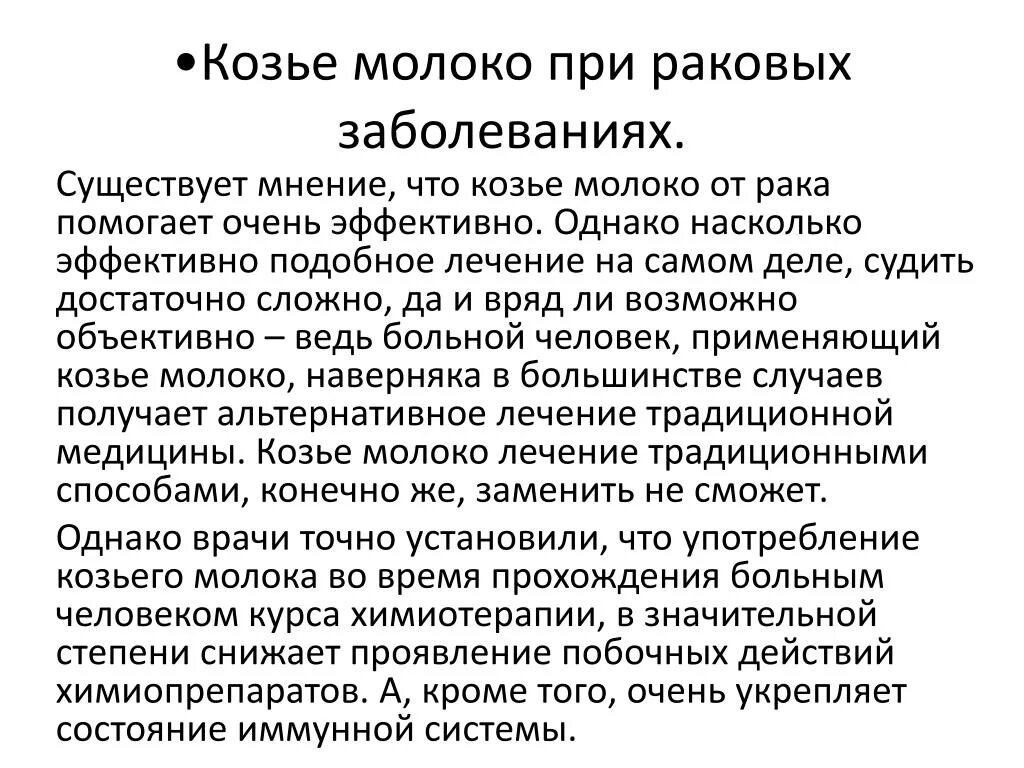 •Козье молоко при раковых заболеваниях.

Существует мнение, что козье молоко от рака помогает очень эффективно. Однако насколько эффективно подобное лечение на самом деле, судить достаточно сложно, да и вряд ли возможно объективно – ведь больной человек, применяющий козье молоко, наверняка в большинстве случаев получает альтернативное лечение традиционной медицины. Козье молоко лечение традиционными способами, конечно же, заменить не сможет.

Однако врачи точно установили, что употребление козьего молока во время прохождения больным человеком курса химиотерапии, в значительной степени снижает проявление побочных действий химиопрепаратов. А, кроме того, очень укрепляет состояние иммунной системы.